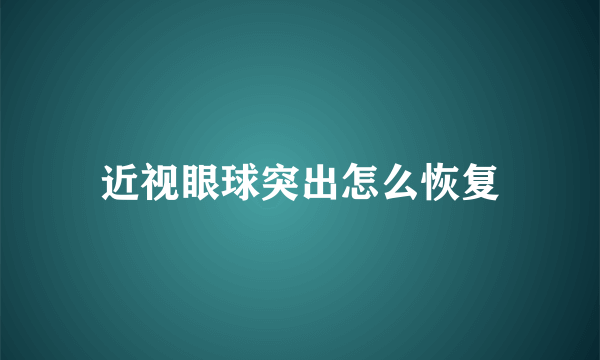 近视眼球突出怎么恢复